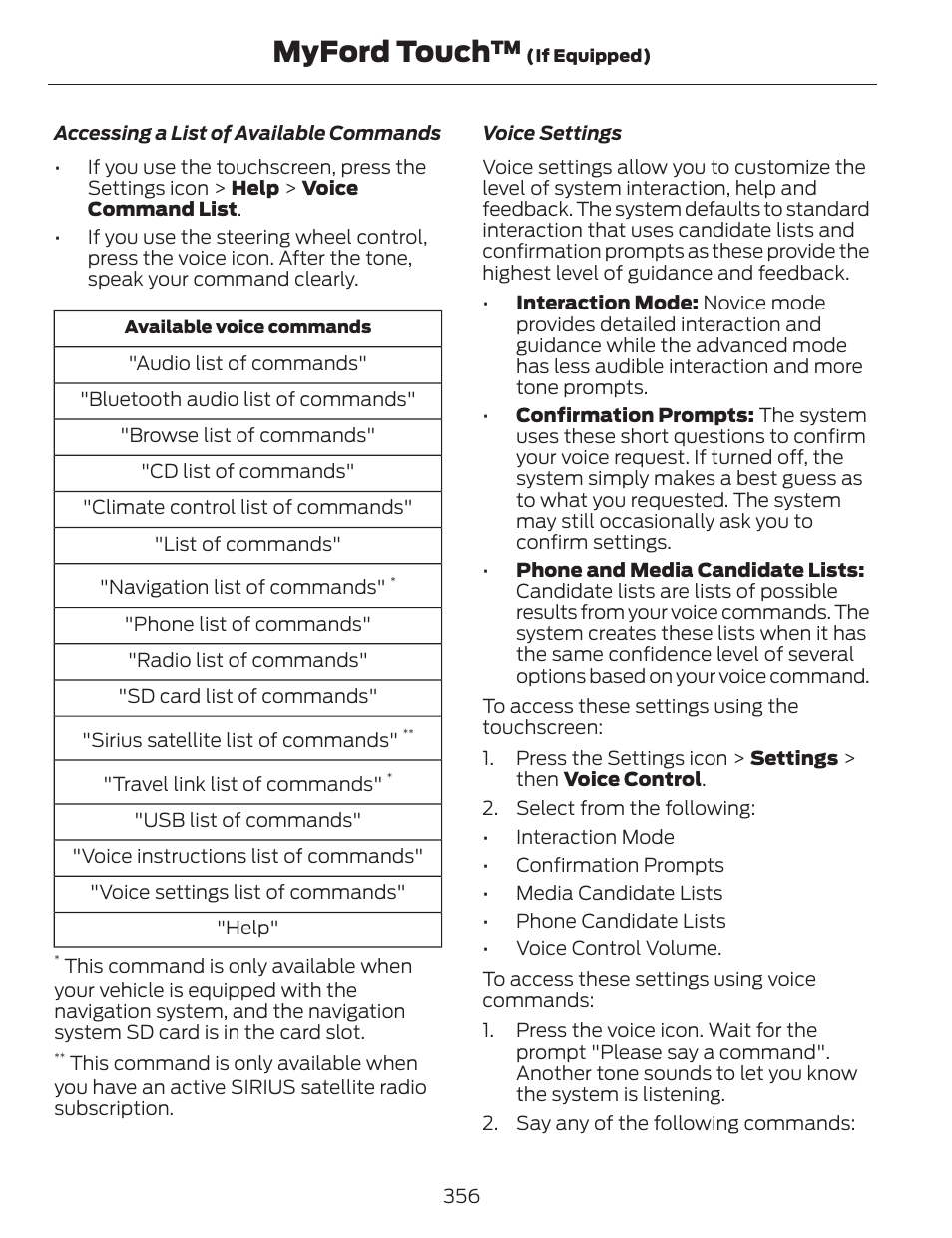 MyFord Touch™ (If Equipped)

Accessing a List of Available Commands

• If you use the touchscreen, press the Settings icon > Help > Voice Command List.

• If you use the steering wheel control, press the voice icon. After the tone, speak your command clearly.

| Available voice commands |
|---|
| "Audio list of commands" |
| "Bluetooth audio list of commands" |
| "Browse list of commands" |
| "CD list of commands" |
| "Climate control list of commands" |
| "List of commands" |
| "Navigation list of commands" * |
| "Phone list of commands" |
| "Radio list of commands" |
| "SD card list of commands" |
| "Sirius satellite list of commands" ** |
| "Travel link list of commands" * |
| "USB list of commands" |
| "Voice instructions list of commands" |
| "Voice settings list of commands" |
| "Help" |

* This command is only available when your vehicle is equipped with the navigation system, and the navigation system SD card is in the card slot.

** This command is only available when you have an active SIRIUS satellite radio subscription.

Voice Settings

Voice settings allow you to customize the level of system interaction, help and feedback. The system defaults to standard interaction that uses candidate lists and confirmation prompts as these provide the highest level of guidance and feedback.

• Interaction Mode: Novice mode provides detailed interaction and guidance while the advanced mode has less audible interaction and more tone prompts.

• Confirmation Prompts: The system uses these short questions to confirm your voice request. If turned off, the system simply makes a best guess as to what you requested. The system may still occasionally ask you to confirm settings.

• Phone and Media Candidate Lists: Candidate lists are lists of possible results from your voice commands. The system creates these lists when it has the same confidence level of several options based on your voice command.

To access these settings using the touchscreen:

1. Press the Settings icon > Settings > then Voice Control.

2. Select from the following:

• Interaction Mode

• Confirmation Prompts

• Media Candidate Lists

• Phone Candidate Lists

• Voice Control Volume.

To access these settings using voice commands:

1. Press the voice icon. Wait for the prompt "Please say a command". Another tone sounds to let you know the system is listening.

2. Say any of the following commands:

356